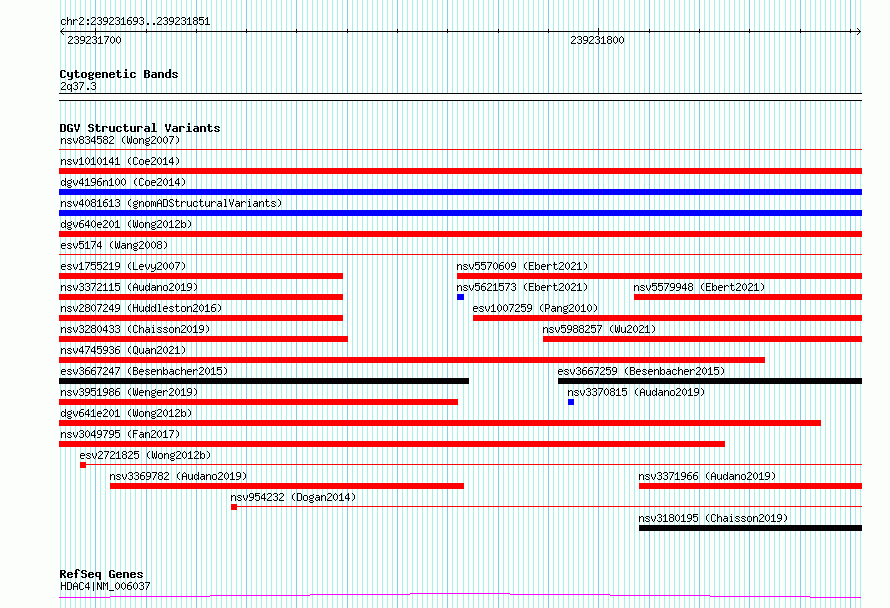 chr2:239231693..239231851

239231700

239231800

Cytogenetic Bands
2q37.3

DGV Structural Variants
nsv834582 (Wong2007)
nsv1010141 (Coe2014)
dgv4196n100 (Coe2014)
nsv4081613 (gnomADStructuralVariants)
dgv640e201 (Wong2012b)
esv5174 (Wang2008)
esv1755219 (Levy2007)
nsv5570609 (Ebert2021)
nsv3372115 (Audano2019)
nsv5621573 (Ebert2021)
nsv5579948 (Ebert2021)
nsv2807249 (Huddleston2016)
esv1007259 (Pang2010)
nsv3280433 (Chaisson2019)
nsv5988257 (Wu2021)
nsv4745936 (Quan2021)
esv3667247 (Besenbacher2015)
esv3667259 (Besenbacher2015)
nsv3951986 (Wenger2019)
nsv3370815 (Audano2019)
dgv641e201 (Wong2012b)
nsv3049795 (Fan2017)
esv2721825 (Wong2012b)
nsv3369782 (Audano2019)
nsv3371966 (Audano2019)
nsv954232 (Dogan2014)
nsv3180195 (Chaisson2019)

RefSeq Genes
HDAC4|NM_006037